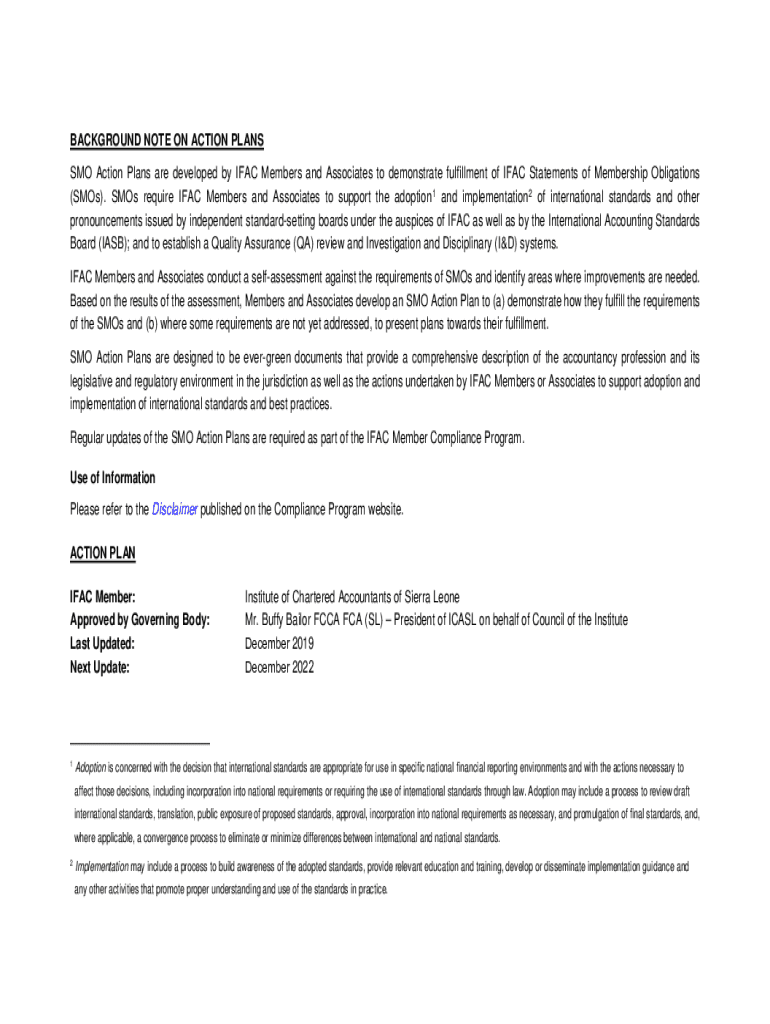 BACKGROUND NOTE ON ACTION PLANS

SMO Action Plans are developed by IFAC Members and Associates to demonstrate fulfillment of IFAC Statements of Membership Obligations (SMOs). SMOs require IFAC Members and Associates to support the adoption$^1$ and implementation$^2$ of international standards and other pronouncements issued by independent standard-setting boards under the auspices of IFAC as well as by the International Accounting Standards Board (IASB); and to establish a Quality Assurance (QA) review and Investigation and Disciplinary (I&D) systems.

IFAC Members and Associates conduct a self-assessment against the requirements of SMOs and identify areas where improvements are needed. Based on the results of the assessment, Members and Associates develop an SMO Action Plan to (a) demonstrate how they fulfill the requirements of the SMOs and (b) where some requirements are not yet addressed, to present plans towards their fulfillment.

SMO Action Plans are designed to be ever-green documents that provide a comprehensive description of the accountancy profession and its legislative and regulatory environment in the jurisdiction as well as the actions undertaken by IFAC Members or Associates to support adoption and implementation of international standards and best practices.

Regular updates of the SMO Action Plans are required as part of the IFAC Member Compliance Program.

Use of Information

Please refer to the Disclaimer published on the Compliance Program website.

ACTION PLAN

IFAC Member: Institute of Chartered Accountants of Sierra Leone
Approved by Governing Body: Mr. Buffy Bailor FCCA FCA (SL) – President of ICASL on behalf of Council of the Institute
Last Updated: December 2019
Next Update: December 2022

$^1$ Adoption is concerned with the decision that international standards are appropriate for use in specific national financial reporting environments and with the actions necessary to affect those decisions, including incorporation into national requirements or requiring the use of international standards through law. Adoption may include a process to review draft international standards, translation, public exposure of proposed standards, approval, incorporation into national requirements as necessary, and promulgation of final standards, and, where applicable, a convergence process to eliminate or minimize differences between international and national standards.

$^2$ Implementation may include a process to build awareness of the adopted standards, provide relevant education and training, develop or disseminate implementation guidance and any other activities that promote proper understanding and use of the standards in practice.